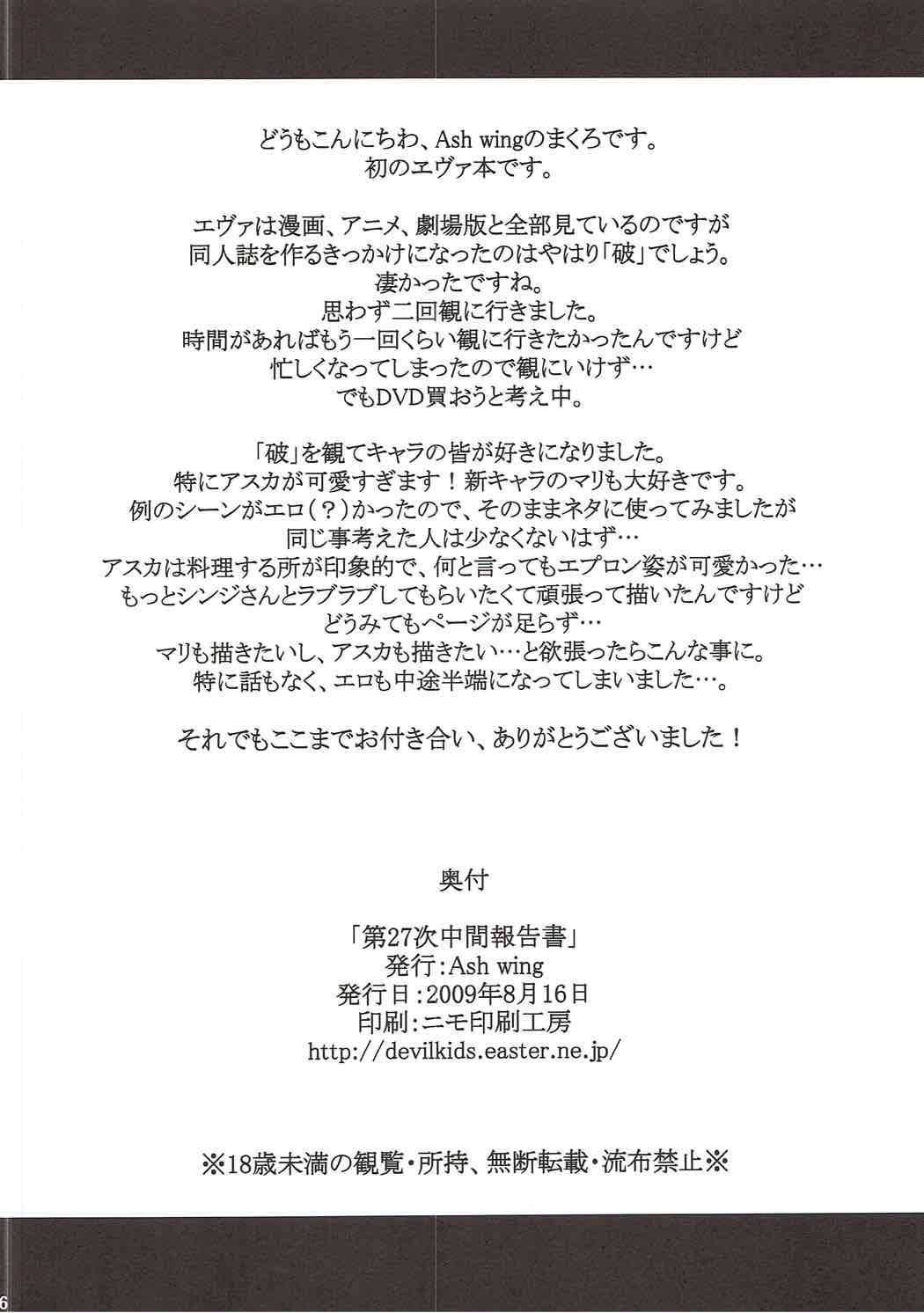 どうもこんにちわ、Ash wingのまくろです。
初のエヴァ本です。

エヴァは漫画、アニメ、劇場版と全部見ているのですが
同人誌を作るきっかけになったのはやはり「破」でしょう。
凄かったですね。
思わず二回観に行きました。
時間があればもう一回くらい観に行きたかったんですけど
忙しくなってしまったので観にいけず…
でもDVD買おうと考え中。

「破」を観てキャラの皆が好きになりました。
特にアスカが可愛すぎます！新キャラのマリも大好きです。
例のシーンがエロ（？）かったので、そのままネタに使ってみましたが
同じ事考えた人は少なくないはず…
アスカは料理する所が印象的で、何と言ってもエプロン姿が可愛かった…
もっとシンジさんとラブラブしてもらいたくて頑張って描いたんですけど
どうみてもページが足らず…
マリも描きたいし、アスカも描きたい…と欲張ったらこんな事に。
特に話もなく、エロも中途半端になってしまいました…。

それでもここまでお付き合い、ありがとうございました！

奥付

「第27次中間報告書」
発行：Ash wing
発行日：2009年8月16日
印刷：ニモ印刷工房
http://devilkids.easter.ne.jp/

※18歳未満の観覧・所持、無断転載・流布禁止※

6